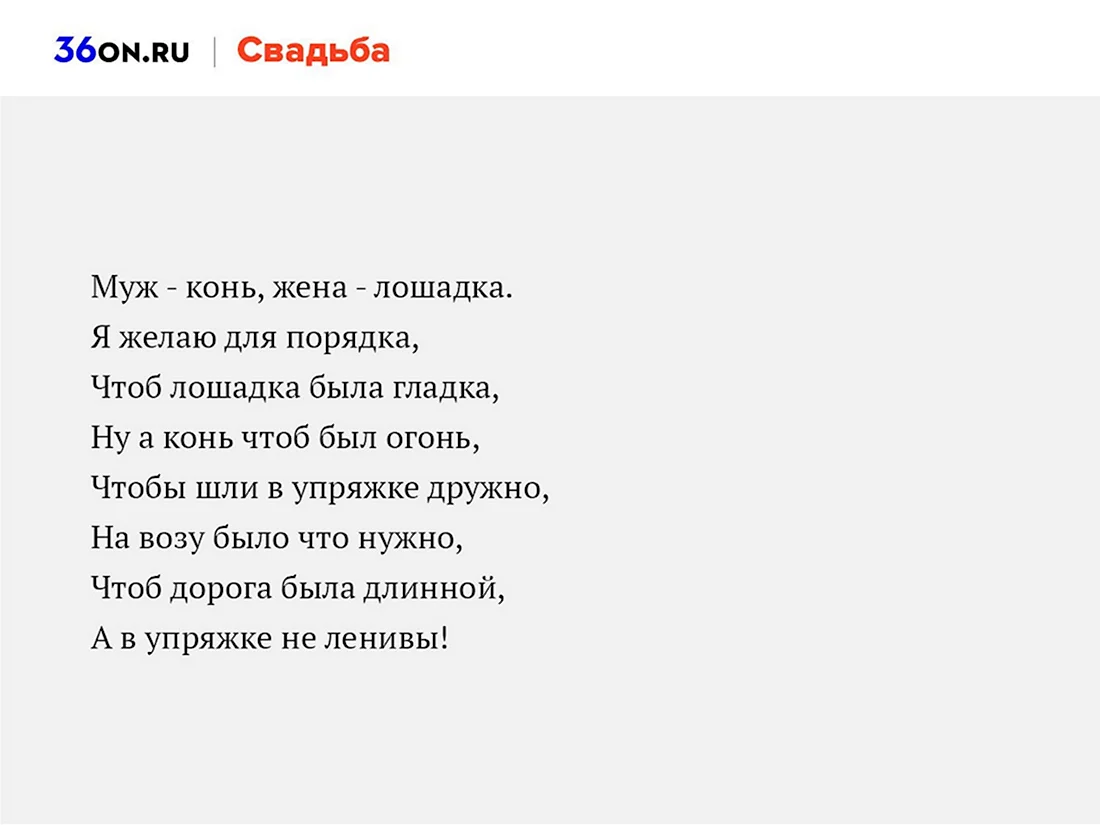 36ON.RU | Свадьба

Муж - конь, жена - лошадка.
Я желаю для порядка,
Чтоб лошадка была гладка,
Ну а конь чтоб был огонь,
Чтобы шли в упряжке дружно,
На возу было что нужно,
Чтоб дорога была длинной,
А в упряжке не ленивы!